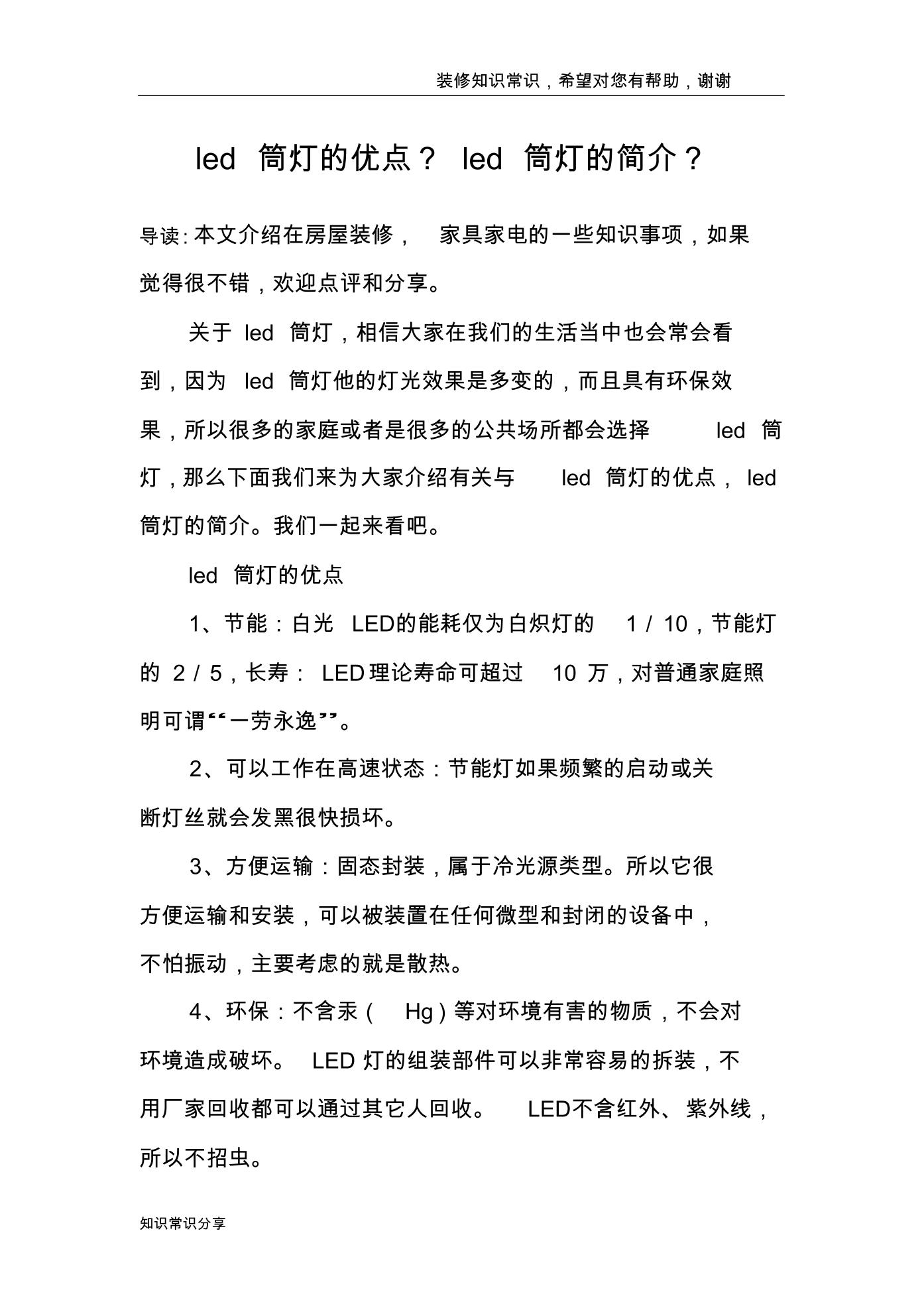 装修知识常识，希望对您有帮助，谢谢

led 筒灯的优点？ led 筒灯的简介？

导读:本文介绍在房屋装修， 家具家电的一些知识事项，如果觉得很不错，欢迎点评和分享。

关于 led 筒灯，相信大家在我们的生活当中也会常会看到，因为 led 筒灯他的灯光效果是多变的，而且具有环保效果，所以很多的家庭或者是很多的公共场所都会选择 led 筒灯，那么下面我们来为大家介绍有关与 led 筒灯的优点， led 筒灯的简介。我们一起来看吧。

led 筒灯的优点

1、节能：白光 LED的能耗仅为白炽灯的 1 / 10，节能灯的 2 / 5，长寿： LED理论寿命可超过 10 万，对普通家庭照明可谓“一劳永逸”。

2、可以工作在高速状态：节能灯如果频繁的启动或关断灯丝就会发黑很快损坏。

3、方便运输：固态封装，属于冷光源类型。所以它很方便运输和安装，可以被装置在任何微型和封闭的设备中，不怕振动，主要考虑的就是散热。

4、环保：不含汞（ Hg）等对环境有害的物质，不会对环境造成破坏。 LED 灯的组装部件可以非常容易的拆装，不用厂家回收都可以通过其它人回收。 LED不含红外、紫外线，所以不招虫。

知识常识分享